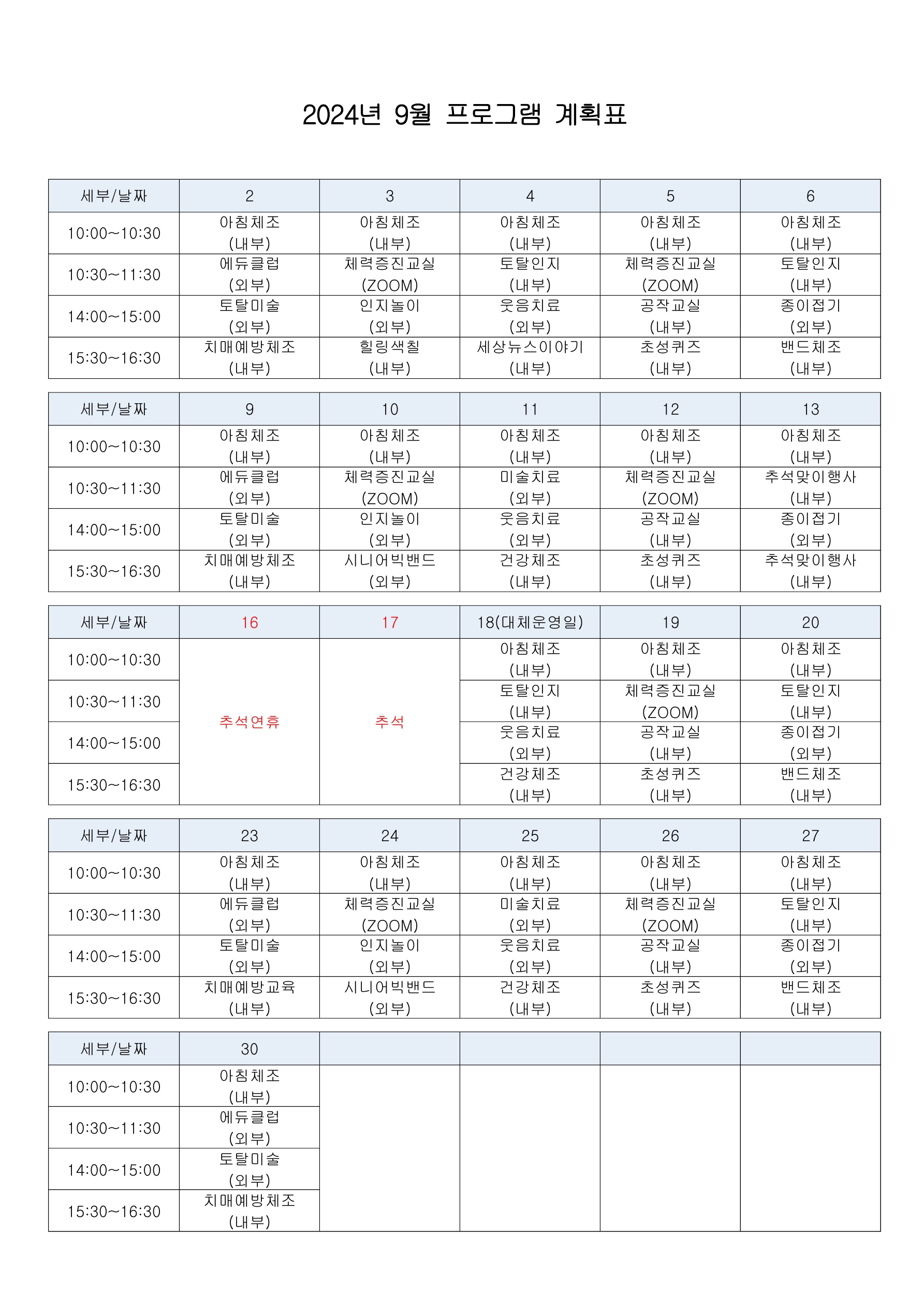 2024년 9월 프로그램 계획표

| 세부/날짜 | 2 | 3 | 4 | 5 | 6 |
|---|---|---|---|---|---|
| 10:00~10:30 | 아침체조 (내부) | 아침체조 (내부) | 아침체조 (내부) | 아침체조 (내부) | 아침체조 (내부) |
| 10:30~11:30 | 에듀클럽 (외부) | 체력증진교실 (ZOOM) | 토탈인지 (내부) | 체력증진교실 (ZOOM) | 토탈인지 (내부) |
| 14:00~15:00 | 토탈미술 (외부) | 인지놀이 (외부) | 웃음치료 (외부) | 공작교실 (내부) | 종이접기 (외부) |
| 15:30~16:30 | 치매예방체조 (내부) | 힐링색칠 (내부) | 세상뉴스이야기 (내부) | 초성퀴즈 (내부) | 밴드체조 (내부) |

| 세부/날짜 | 9 | 10 | 11 | 12 | 13 |
|---|---|---|---|---|---|
| 10:00~10:30 | 아침체조 (내부) | 아침체조 (내부) | 아침체조 (내부) | 아침체조 (내부) | 아침체조 (내부) |
| 10:30~11:30 | 에듀클럽 (외부) | 체력증진교실 (ZOOM) | 미술치료 (외부) | 체력증진교실 (ZOOM) | 추석맞이행사 (내부) |
| 14:00~15:00 | 토탈미술 (외부) | 인지놀이 (외부) | 웃음치료 (외부) | 공작교실 (내부) | 종이접기 (외부) |
| 15:30~16:30 | 치매예방체조 (내부) | 시니어빅밴드 (외부) | 건강체조 (내부) | 초성퀴즈 (내부) | 추석맞이행사 (내부) |

| 세부/날짜 | 16 | 17 | 18(대체운영일) | 19 | 20 |
|---|---|---|---|---|---|
| 10:00~10:30 | 추석연휴 | 추석 | 아침체조 (내부) | 아침체조 (내부) | 아침체조 (내부) |
| 10:30~11:30 | | | 토탈인지 (내부) | 체력증진교실 (ZOOM) | 토탈인지 (내부) |
| 14:00~15:00 | | | 웃음치료 (외부) | 공작교실 (내부) | 종이접기 (외부) |
| 15:30~16:30 | | | 건강체조 (내부) | 초성퀴즈 (내부) | 밴드체조 (내부) |

| 세부/날짜 | 23 | 24 | 25 | 26 | 27 |
|---|---|---|---|---|---|
| 10:00~10:30 | 아침체조 (내부) | 아침체조 (내부) | 아침체조 (내부) | 아침체조 (내부) | 아침체조 (내부) |
| 10:30~11:30 | 에듀클럽 (외부) | 체력증진교실 (ZOOM) | 미술치료 (외부) | 체력증진교실 (ZOOM) | 토탈인지 (내부) |
| 14:00~15:00 | 토탈미술 (외부) | 인지놀이 (외부) | 웃음치료 (외부) | 공작교실 (내부) | 종이접기 (외부) |
| 15:30~16:30 | 치매예방교육 (내부) | 시니어빅밴드 (외부) | 건강체조 (내부) | 초성퀴즈 (내부) | 밴드체조 (내부) |

| 세부/날짜 | 30 | | | | |
|---|---|---|---|---|---|
| 10:00~10:30 | 아침체조 (내부) | | | | |
| 10:30~11:30 | 에듀클럽 (외부) | | | | |
| 14:00~15:00 | 토탈미술 (외부) | | | | |
| 15:30~16:30 | 치매예방체조 (내부) | | | | |